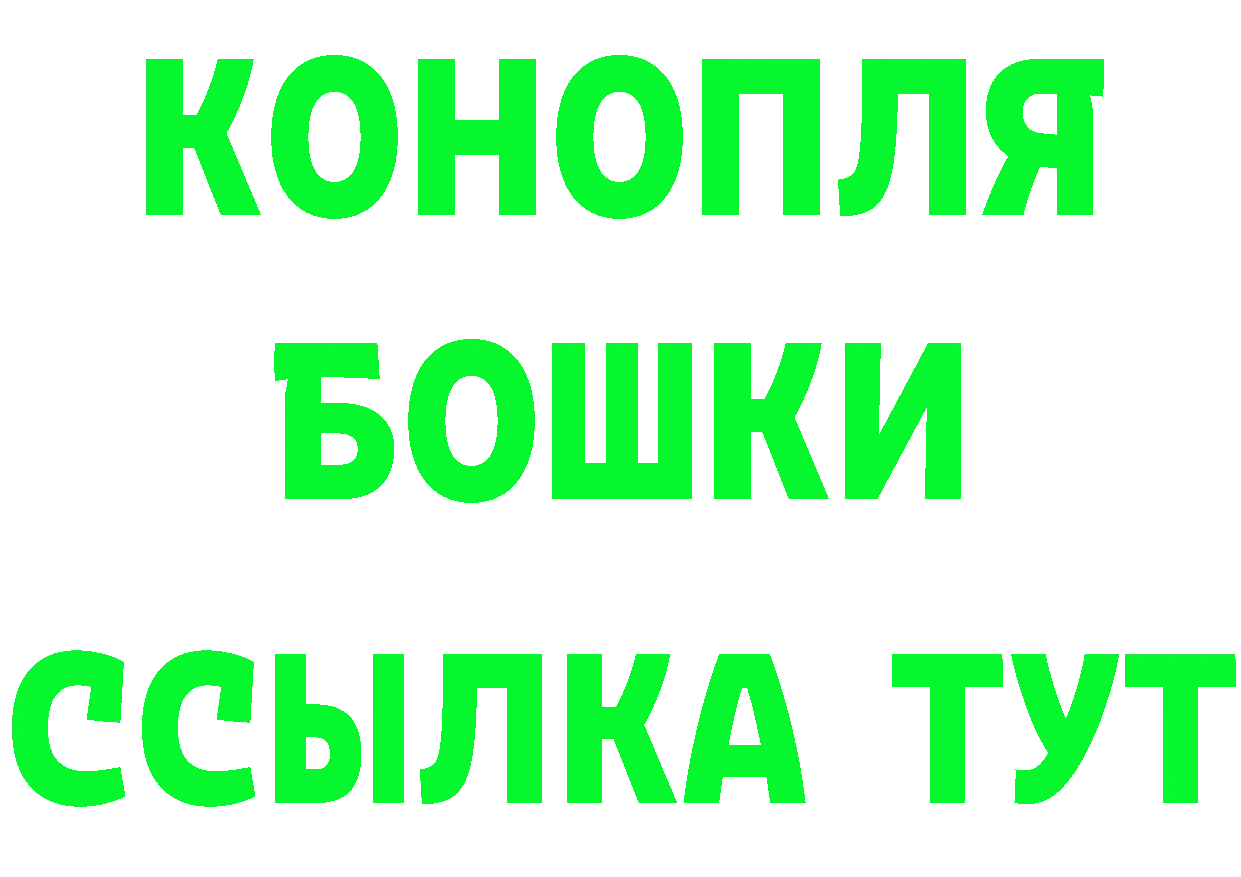 КОНОПЛЯ
БОШКИ
ССЫЛКА ТУТ